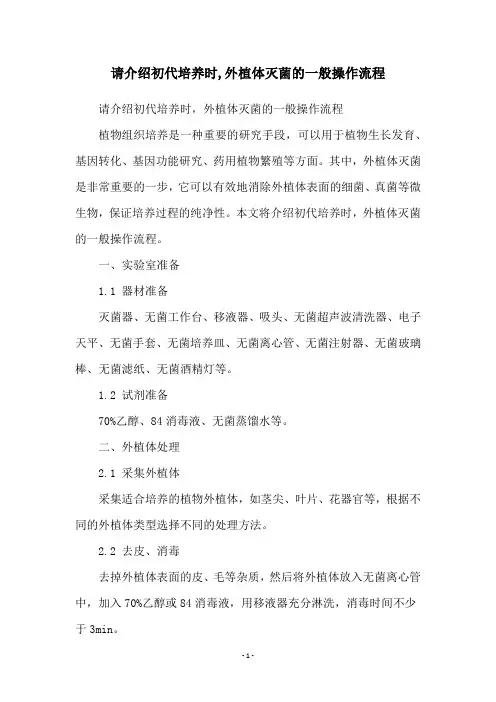 请介绍初代培养时,外植体灭菌的一般操作流程

请介绍初代培养时，外植体灭菌的一般操作流程

植物组织培养是一种重要的研究手段，可以用于植物生长发育、基因转化、基因功能研究、药用植物繁殖等方面。其中，外植体灭菌是非常重要的一步，它可以有效地消除外植体表面的细菌、真菌等微生物，保证培养过程的纯净性。本文将介绍初代培养时，外植体灭菌的一般操作流程。

一、实验室准备

1.1 器材准备

灭菌器、无菌工作台、移液器、吸头、无菌超声波清洗器、电子天平、无菌手套、无菌培养皿、无菌离心管、无菌注射器、无菌玻璃棒、无菌滤纸、无菌酒精灯等。

1.2 试剂准备

70%乙醇、84 消毒液、无菌蒸馏水等。

二、外植体处理

2.1 采集外植体

采集适合培养的植物外植体，如茎尖、叶片、花器官等，根据不同的外植体类型选择不同的处理方法。

2.2 去皮、消毒

去掉外植体表面的皮、毛等杂质，然后将外植体放入无菌离心管中，加入 70%乙醇或 84 消毒液，用移液器充分淋洗，消毒时间不少于 3min。

-1-